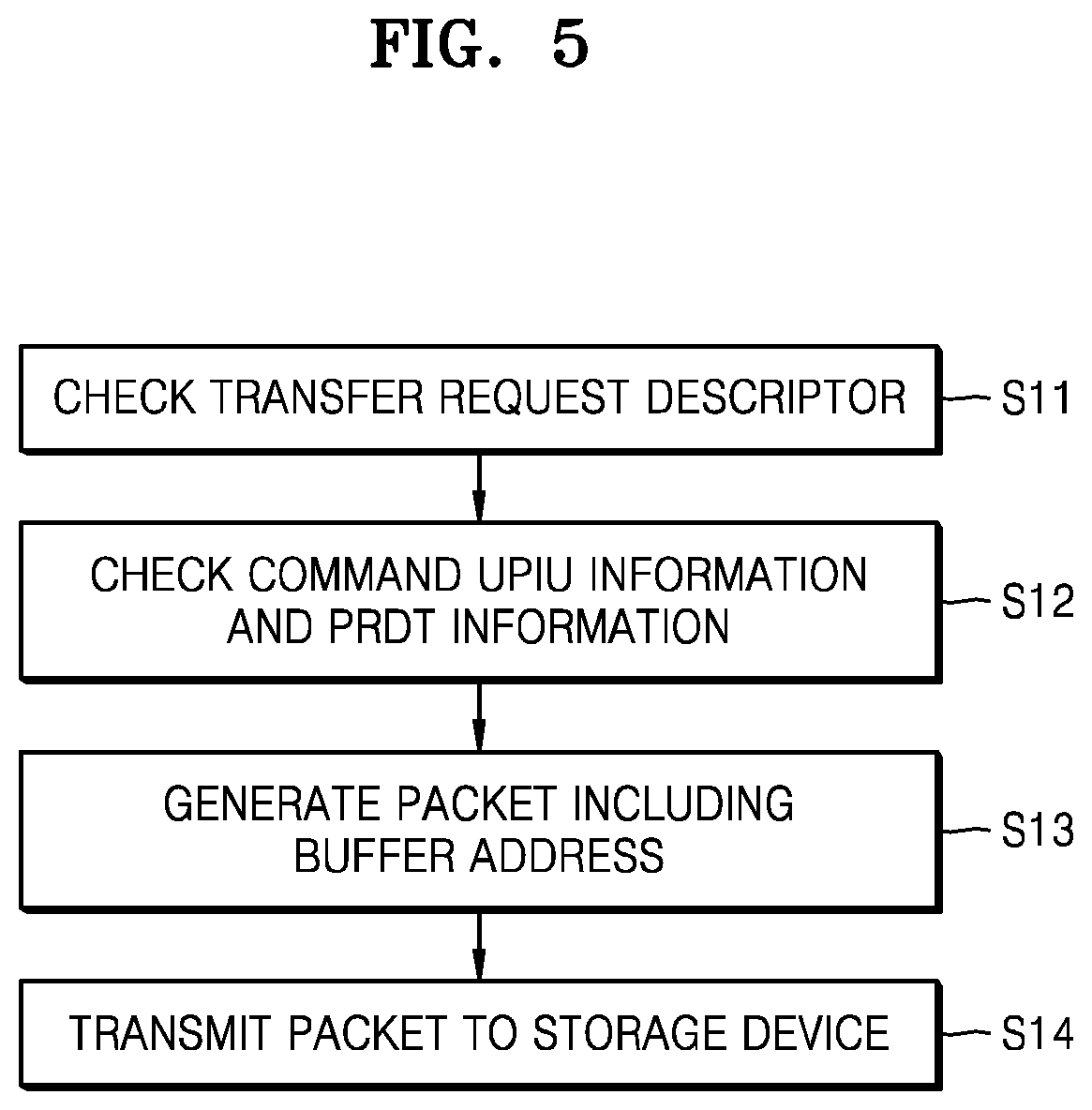 FIG. 5

CHECK TRANSFER REQUEST DESCRIPTOR

S11

CHECK COMMAND UPIU INFORMATION AND PRDT INFORMATION

S12

GENERATE PACKET INCLUDING BUFFER ADDRESS

S13

TRANSMIT PACKET TO STORAGE DEVICE

S14